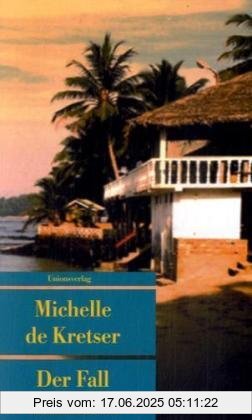 Unionsverlag

Michelle de Kretser

Der Fall

Preis vom: 17.06.2025 05:11:22